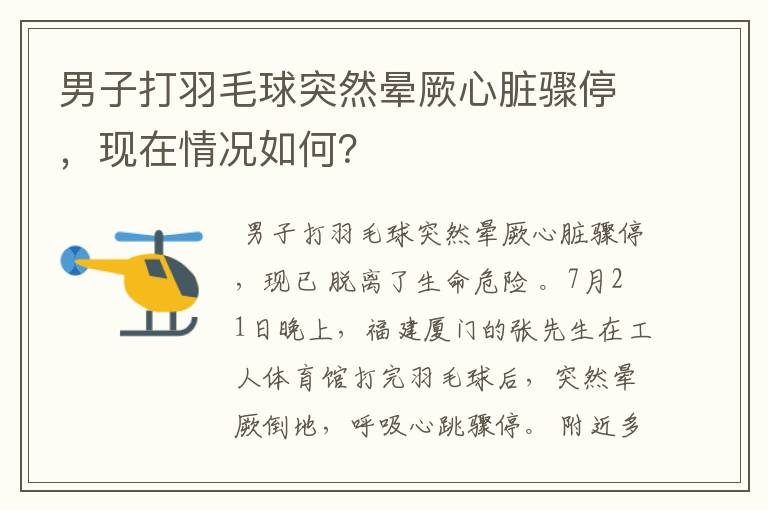 男子打羽毛球突然晕厥心脏骤停，现在情况如何？

男子打羽毛球突然晕厥心脏骤停，现已脱离了生命危险。7月21日晚上，福建厦门的张先生在工人体育馆打完羽毛球后，突然晕厥倒地，呼吸心跳骤停。附近多